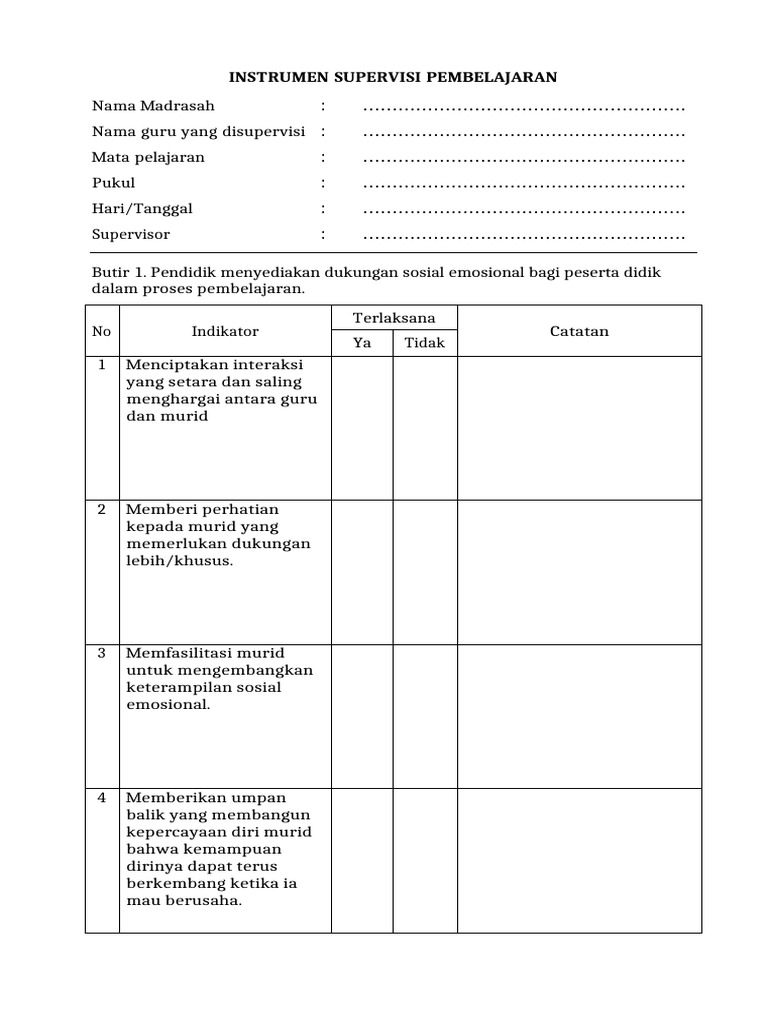 INSTRUMEN SUPERVISI PEMBELAJARAN

Nama Madrasah : ………………………………………………
Nama guru yang disupervisi : ………………………………………………
Mata pelajaran : ………………………………………………
Pukul : ………………………………………………
Hari/Tanggal : ………………………………………………
Supervisor : ………………………………………………

Butir 1. Pendidik menyediakan dukungan sosial emosional bagi peserta didik dalam proses pembelajaran.

| No | Indikator | Terlaksana Ya | Terlaksana Tidak | Catatan |
|---|---|---|---|---|
| 1 | Menciptakan interaksi yang setara dan saling menghargai antara guru dan murid | | | |
| 2 | Memberi perhatian kepada murid yang memerlukan dukungan lebih/khusus. | | | |
| 3 | Memfasilitasi murid untuk mengembangkan keterampilan sosial emosional. | | | |
| 4 | Memberikan umpan balik yang membangun kepercayaan diri murid bahwa kemampuan dirinya dapat terus berkembang ketika ia mau berusaha. | | | |